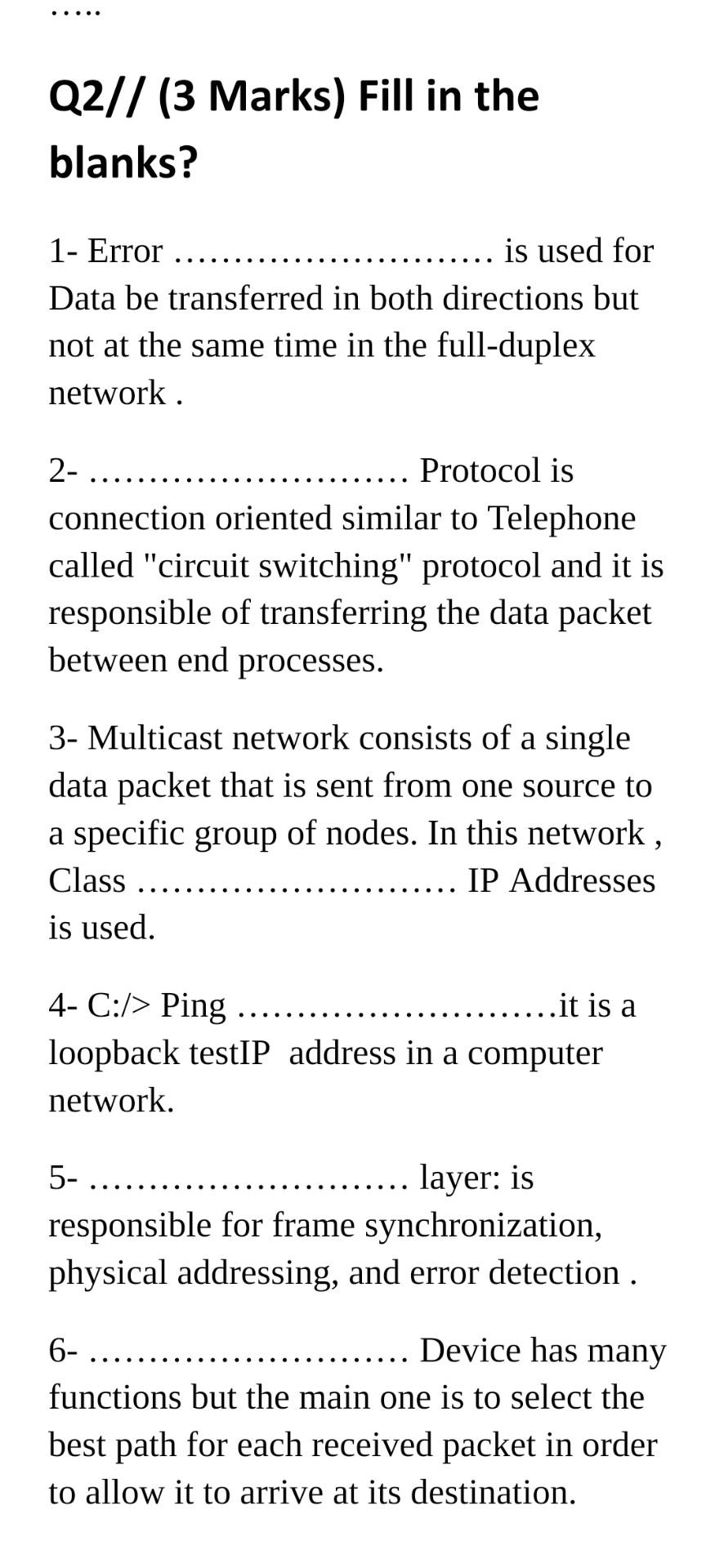 …..

Q2// (3 Marks) Fill in the blanks?

1- Error ……………………… is used for Data be transferred in both directions but not at the same time in the full-duplex network .

2- ……………………… Protocol is connection oriented similar to Telephone called "circuit switching" protocol and it is responsible of transferring the data packet between end processes.

3- Multicast network consists of a single data packet that is sent from one source to a specific group of nodes. In this network , Class ……………………… IP Addresses is used.

4- C:/> Ping ………………………it is a loopback testIP address in a computer network.

5- ……………………… layer: is responsible for frame synchronization, physical addressing, and error detection .

6- ……………………… Device has many functions but the main one is to select the best path for each received packet in order to allow it to arrive at its destination.